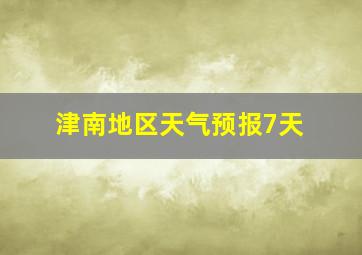 津南地区天气预报7天